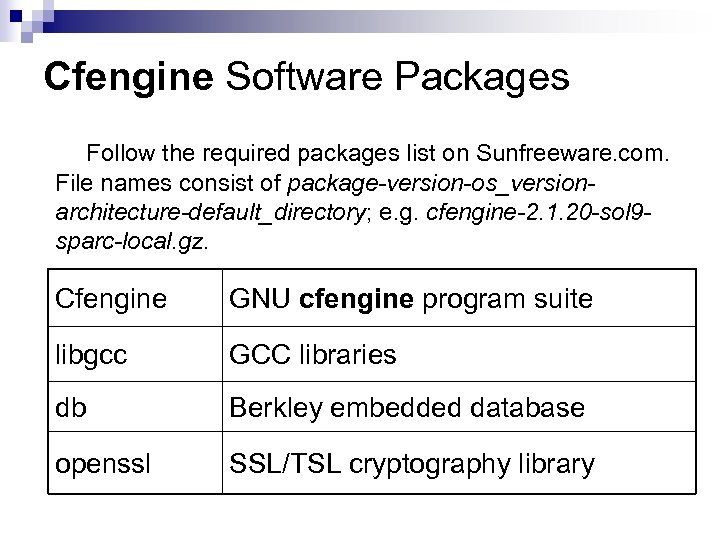 Cfengine Software Packages

Follow the required packages list on Sunfreeware.com. File names consist of package-version-os_version-architecture-default_directory; e.g. cfengine-2.1.20-sol9-sparc-local.gz.

| Cfengine | GNU cfengine program suite |
|---|---|
| libgcc | GCC libraries |
| db | Berkley embedded database |
| openssl | SSL/TSL cryptography library |